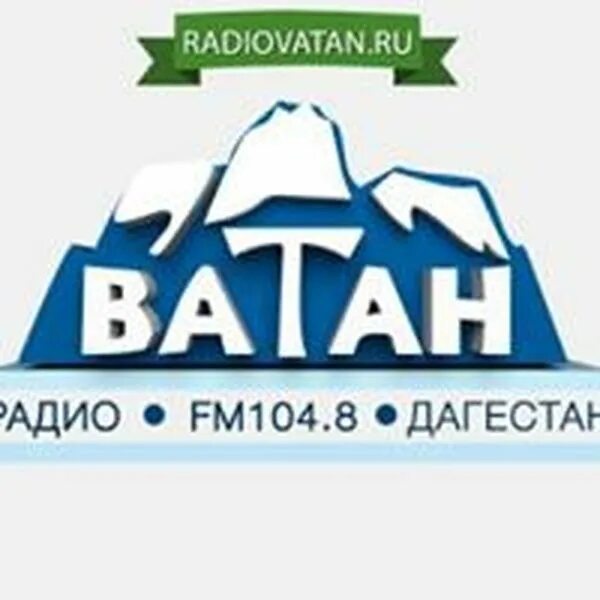 RADIOVATAN.RU

ВАТАН

РАДИО • FM104.8 • ДАГЕСТАН